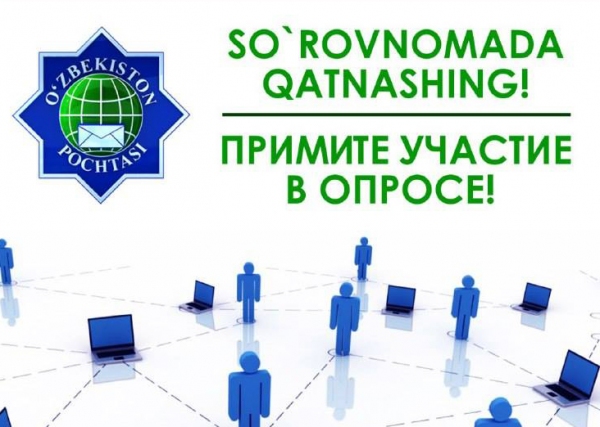 O'ZBEKISTON POCHTASI

SO`ROVNOMADA QATNASHING!

ПРИМИТЕ УЧАСТИЕ В ОПРОСЕ!